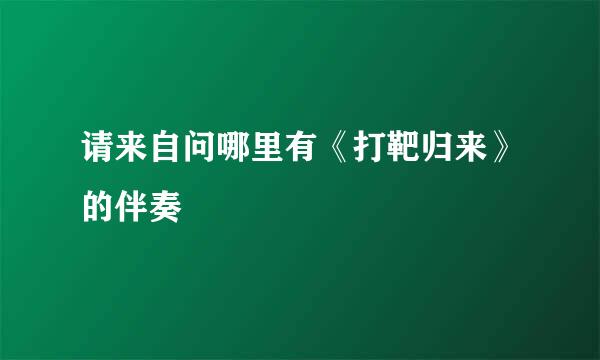 请来自问哪里有《打靶归来》的伴奏